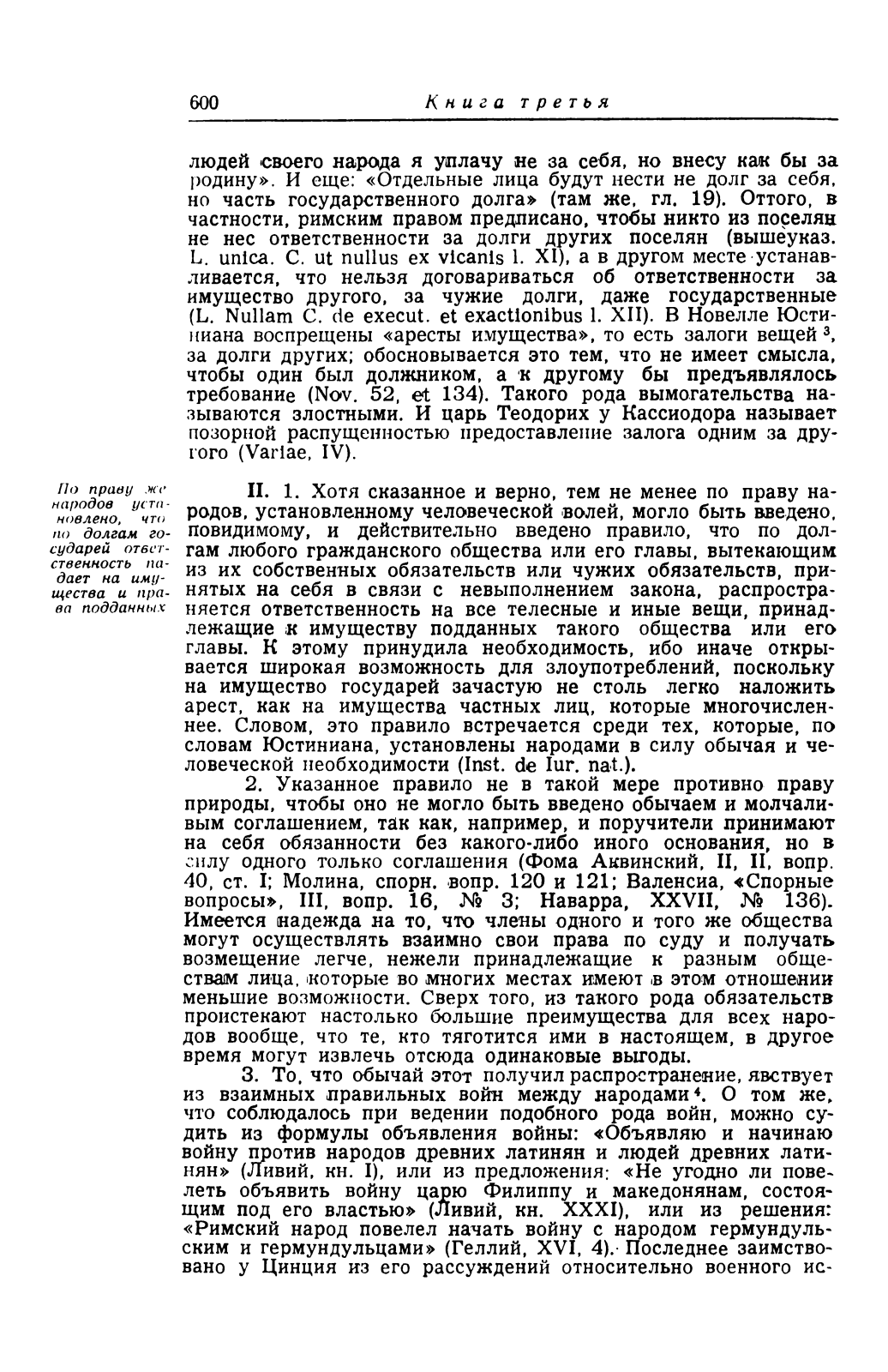 600 Книга третья

людей своего народа я уплачу не за себя, но внесу как бы за родину». И еще: «Отдельные лица будут нести не долг за себя, но часть государственного долга» (там же, гл. 19). Оттого, в частности, римским правом предписано, чтобы никто из поселян не нес ответственности за долги других поселян (вышеуказ. L. unica. C. ut nullus ex vicanis l. XI), а в другом месте устанавливается, что нельзя договариваться об ответственности за имущество другого, за чужие долги, даже государственные (L. Nullam C. de execut. et exactionibus l. XII). В Новелле Юстиниана воспрещены «аресты имущества», то есть залоги вещей $^3$, за долги других; обосновывается это тем, что не имеет смысла, чтобы один был должником, а к другому бы предъявлялось требование (Nov. 52, et 134). Такого рода вымогательства называются злостными. И царь Теодорих у Кассиодора называет позорной распущенностью предоставление залога одним за другого (Variae, IV).

По праву же народов установлено, что по долгам государей ответственность падает на имущества и права подданных

II. 1. Хотя сказанное и верно, тем не менее по праву народов, установленному человеческой волей, могло быть введено, повидимому, и действительно введено правило, что по долгам любого гражданского общества или его главы, вытекающим из их собственных обязательств или чужих обязательств, принятых на себя в связи с невыполнением закона, распространяется ответственность на все телесные и иные вещи, принадлежащие к имуществу подданных такого общества или его главы. К этому принудила необходимость, ибо иначе открывается широкая возможность для злоупотреблений, поскольку на имущество государей зачастую не столь легко наложить арест, как на имущества частных лиц, которые многочисленнее. Словом, это правило встречается среди тех, которые, по словам Юстиниана, установлены народами в силу обычая и человеческой необходимости (Inst. de Iur. nat.).

2. Указанное правило не в такой мере противно праву природы, чтобы оно не могло быть введено обычаем и молчаливым соглашением, так как, например, и поручители принимают на себя обязанности без какого-либо иного основания, но в силу одного только соглашения (Фома Аквинский, II, II, вопр. 40, ст. I; Молина, спорн. вопр. 120 и 121; Валенсиа, «Спорные вопросы», III, вопр. 16, № 3; Наварра, XXVII, № 136). Имеется надежда на то, что члены одного и того же общества могут осуществлять взаимно свои права по суду и получать возмещение легче, нежели принадлежащие к разным обществам лица, которые во многих местах имеют в этом отношении меньшие возможности. Сверх того, из такого рода обязательств проистекают настолько большие преимущества для всех народов вообще, что те, кто тяготится ими в настоящем, в другое время могут извлечь отсюда одинаковые выгоды.

3. То, что обычай этот получил распространение, явствует из взаимных правильных войн между народами $^4$. О том же, что соблюдалось при ведении подобного рода войн, можно судить из формулы объявления войны: «Объявляю и начинаю войну против народов древних латинян и людей древних латинян» (Ливий, кн. I), или из предложения: «Не угодно ли повелеть объявить войну царю Филиппу и македонянам, состоящим под его властью» (Ливий, кн. XXXI), или из решения: «Римский народ повелел начать войну с народом гермундульским и гермундульцами» (Геллий, XVI, 4). Последнее заимствовано у Цинция из его рассуждений относительно военного ис-